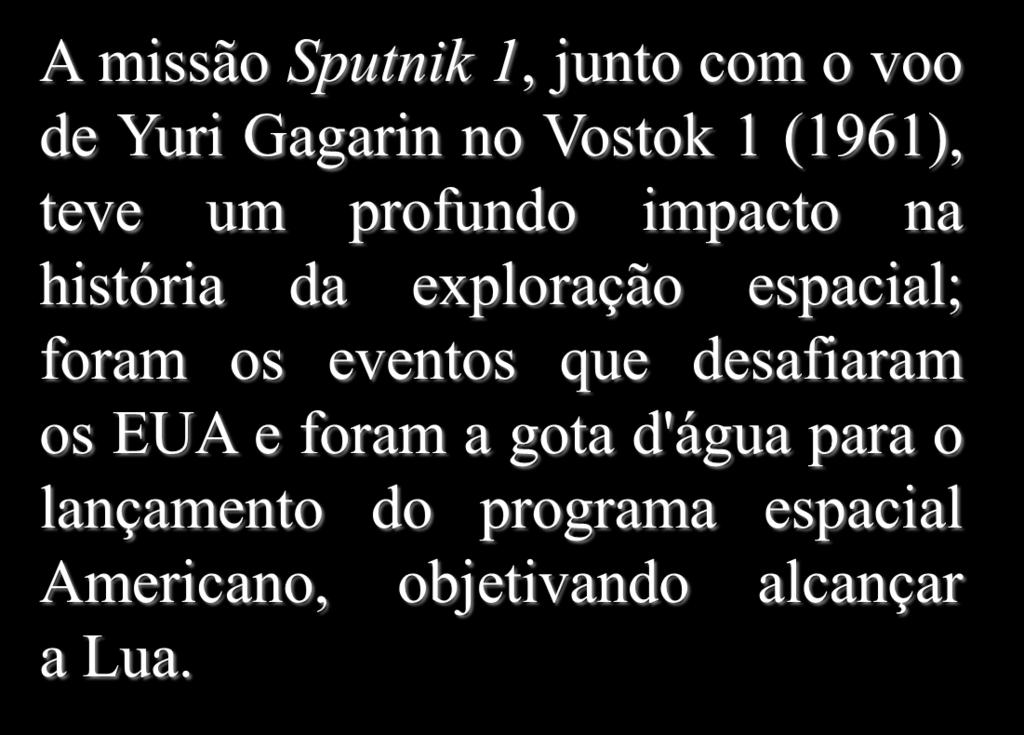 A missão Sputnik 1, junto com o voo de Yuri Gagarin no Vostok 1 (1961), teve um profundo impacto na história da exploração espacial; foram os eventos que desafiaram os EUA e foram a gota d'água para o lançamento do programa espacial Americano, objetivando alcançar a Lua.